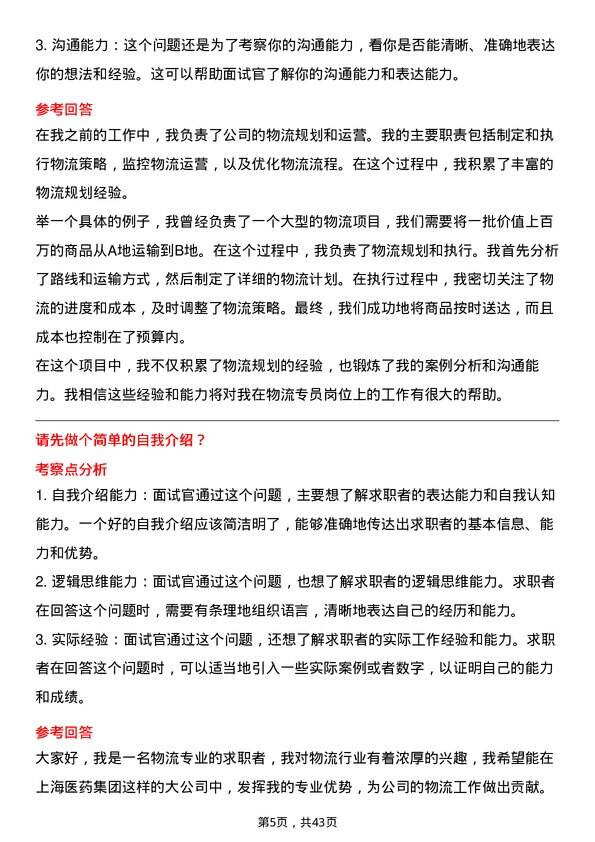 3. 沟通能力：这个问题还是为了考察你的沟通能力，看你是否能清晰、准确地表达你的想法和经验。这可以帮助面试官了解你的沟通能力和表达能力。

参考回答

在我之前的工作中，我负责了公司的物流规划和运营。我的主要职责包括制定和执行物流策略，监控物流运营，以及优化物流流程。在这个过程中，我积累了丰富的物流规划经验。

举一个具体的例子，我曾经负责了一个大型的物流项目，我们需要将一批价值上百万的商品从A地运输到B地。在这个过程中，我负责了物流规划和执行。我首先分析了路线和运输方式，然后制定了详细的物流计划。在执行过程中，我密切关注了物流的进度和成本，及时调整了物流策略。最终，我们成功地将商品按时送达，而且成本也控制在了预算内。

在这个项目中，我不仅积累了物流规划的经验，也锻炼了我的案例分析和沟通能力。我相信这些经验和能力将对我在物流专员岗位上的工作有很大的帮助。

请先做个简单的自我介绍？

考察点分析

1. 自我介绍能力：面试官通过这个问题，主要想了解求职者的表达能力和自我认知能力。一个好的自我介绍应该简洁明了，能够准确地传达出求职者的基本信息、能力和优势。

2. 逻辑思维能力：面试官通过这个问题，也想了解求职者的逻辑思维能力。求职者在回答这个问题时，需要有条理地组织语言，清晰地表达自己的经历和能力。

3. 实际经验：面试官通过这个问题，还想了解求职者的实际工作经验和能力。求职者在回答这个问题时，可以适当地引入一些实际案例或者数字，以证明自己的能力和成绩。

参考回答

大家好，我是一名物流专业的求职者，我对物流行业有着浓厚的兴趣，我希望能在上海医药集团这样的大公司中，发挥我的专业优势，为公司的物流工作做出贡献。

第5页，共43页